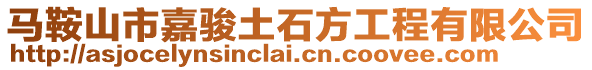 马鞍山市嘉骏土石方工程有限公司
http://asjocelynsinclai.cn.coovee.com